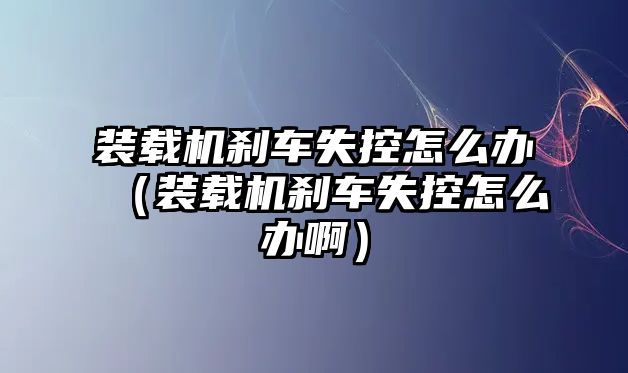 装载机刹车失控怎么办（装载机刹车失控怎么办啊）